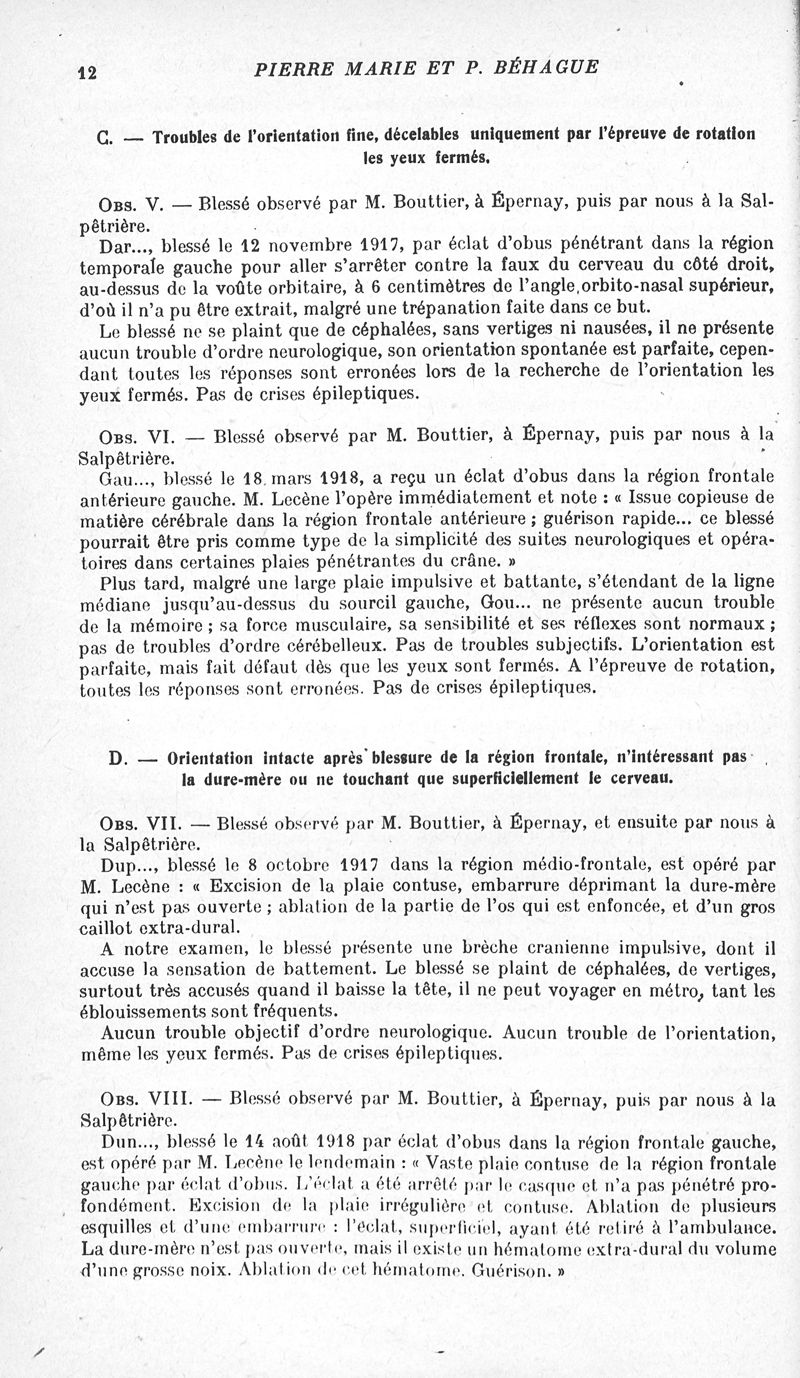 12 PIERRE MARIE ET P. BÉHAGUE

C. — Troubles de l'orientation fine, décelables uniquement par l'épreuve de rotation les yeux fermés.

Obs. V. — Blessé observé par M. Bouttier, à Épernay, puis par nous à la Salpêtrière.

Dar..., blessé le 12 novembre 1917, par éclat d'obus pénétrant dans la région temporale gauche pour aller s'arrêter contre la faux du cerveau du côté droit, au-dessus de la voûte orbitaire, à 6 centimètres de l'angle orbito-nasal supérieur, d'où il n'a pu être extrait, malgré une trépanation faite dans ce but.

Le blessé ne se plaint que de céphalées, sans vertiges ni nausées, il ne présente aucun trouble d'ordre neurologique, son orientation spontanée est parfaite, cependant toutes les réponses sont erronées lors de la recherche de l'orientation les yeux fermés. Pas de crises épileptiques.

Obs. VI. — Blessé observé par M. Bouttier, à Épernay, puis par nous à la Salpêtrière.

Gau..., blessé le 18 mars 1918, a reçu un éclat d'obus dans la région frontale antérieure gauche. M. Lecène l'opère immédiatement et note : « Issue copieuse de matière cérébrale dans la région frontale antérieure ; guérison rapide... ce blessé pourrait être pris comme type de la simplicité des suites neurologiques et opératoires dans certaines plaies pénétrantes du crâne. »

Plus tard, malgré une large plaie impulsive et battante, s'étendant de la ligne médiane jusqu'au-dessus du sourcil gauche, Gou... ne présente aucun trouble de la mémoire ; sa force musculaire, sa sensibilité et ses réflexes sont normaux ; pas de troubles d'ordre cérébelleux. Pas de troubles subjectifs. L'orientation est parfaite, mais fait défaut dès que les yeux sont fermés. A l'épreuve de rotation, toutes les réponses sont erronées. Pas de crises épileptiques.

D. — Orientation intacte après blessure de la région frontale, n'intéressant pas la dure-mère ou ne touchant que superficiellement le cerveau.

Obs. VII. — Blessé observé par M. Bouttier, à Épernay, et ensuite par nous à la Salpêtrière.

Dup..., blessé le 8 octobre 1917 dans la région médio-frontale, est opéré par M. Lecène : « Excision de la plaie contuse, embarrure déprimant la dure-mère qui n'est pas ouverte ; ablation de la partie de l'os qui est enfoncée, et d'un gros caillot extra-dural.

A notre examen, le blessé présente une brèche cranienne impulsive, dont il accuse la sensation de battement. Le blessé se plaint de céphalées, de vertiges, surtout très accusés quand il baisse la tête, il ne peut voyager en métro, tant les éblouissements sont fréquents.

Aucun trouble objectif d'ordre neurologique. Aucun trouble de l'orientation, même les yeux fermés. Pas de crises épileptiques.

Obs. VIII. — Blessé observé par M. Bouttier, à Épernay, puis par nous à la Salpêtrière.

Dun..., blessé le 14 août 1918 par éclat d'obus dans la région frontale gauche, est opéré par M. Lecène le lendemain : « Vaste plaie contuse de la région frontale gauche par éclat d'obus. L'éclat a été arrêté par le casque et n'a pas pénétré profondément. Excision de la plaie irrégulière et contuse. Ablation de plusieurs esquilles et d'une embarrure : l'éclat, superficiel, ayant été retiré à l'ambulance. La dure-mère n'est pas ouverte, mais il existe un hématome extra-dural du volume d'une grosse noix. Ablation de cet hématome. Guérison. »